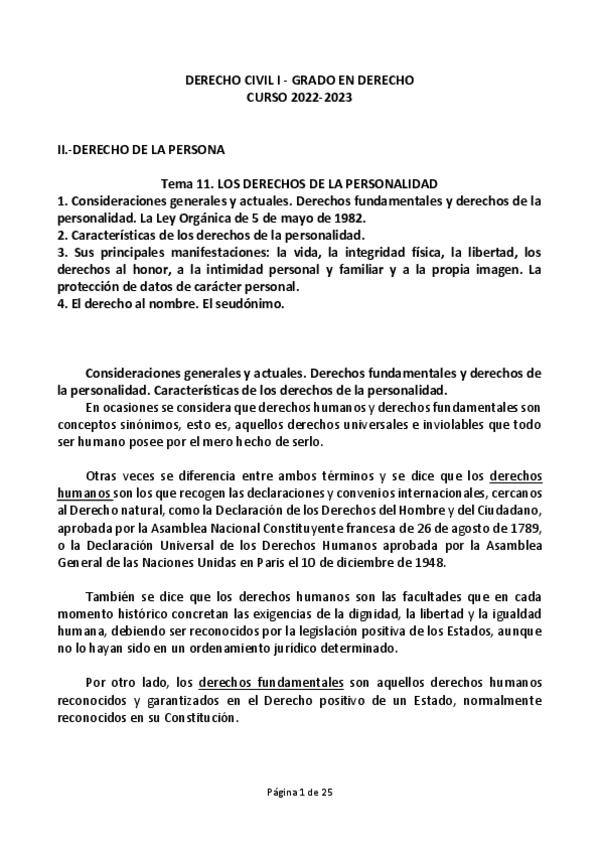 DERECHO CIVIL I - GRADO EN DERECHO
CURSO 2022-2023

II.-DERECHO DE LA PERSONA

Tema 11. LOS DERECHOS DE LA PERSONALIDAD
1. Consideraciones generales y actuales. Derechos fundamentales y derechos de la personalidad. La Ley Orgánica de 5 de mayo de 1982.
2. Características de los derechos de la personalidad.
3. Sus principales manifestaciones: la vida, la integridad física, la libertad, los derechos al honor, a la intimidad personal y familiar y a la propia imagen. La protección de datos de carácter personal.
4. El derecho al nombre. El seudónimo.

Consideraciones generales y actuales. Derechos fundamentales y derechos de la personalidad. Características de los derechos de la personalidad.
En ocasiones se considera que derechos humanos y derechos fundamentales son conceptos sinónimos, esto es, aquellos derechos universales e inviolables que todo ser humano posee por el mero hecho de serlo.

Otras veces se diferencia entre ambos términos y se dice que los derechos humanos son los que recogen las declaraciones y convenios internacionales, cercanos al Derecho natural, como la Declaración de los Derechos del Hombre y del Ciudadano, aprobada por la Asamblea Nacional Constituyente francesa de 26 de agosto de 1789, o la Declaración Universal de los Derechos Humanos aprobada por la Asamblea General de las Naciones Unidas en París el 10 de diciembre de 1948.

También se dice que los derechos humanos son las facultades que en cada momento histórico concretan las exigencias de la dignidad, la libertad y la igualdad humana, debiendo ser reconocidos por la legislación positiva de los Estados, aunque no lo hayan sido en un ordenamiento jurídico determinado.

Por otro lado, los derechos fundamentales son aquellos derechos humanos reconocidos y garantizados en el Derecho positivo de un Estado, normalmente reconocidos en su Constitución.

Página 1 de 25